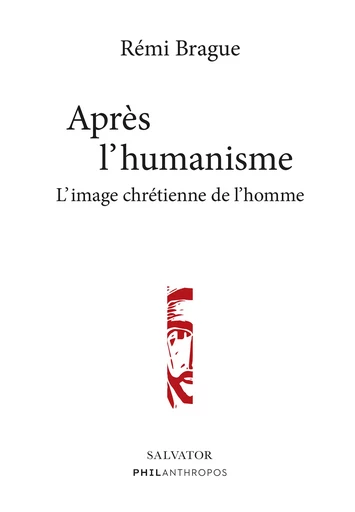 Rémi Brague

Après l'humanisme

L'image chrétienne de l'homme

SALVATOR

PHILANTHROPOS